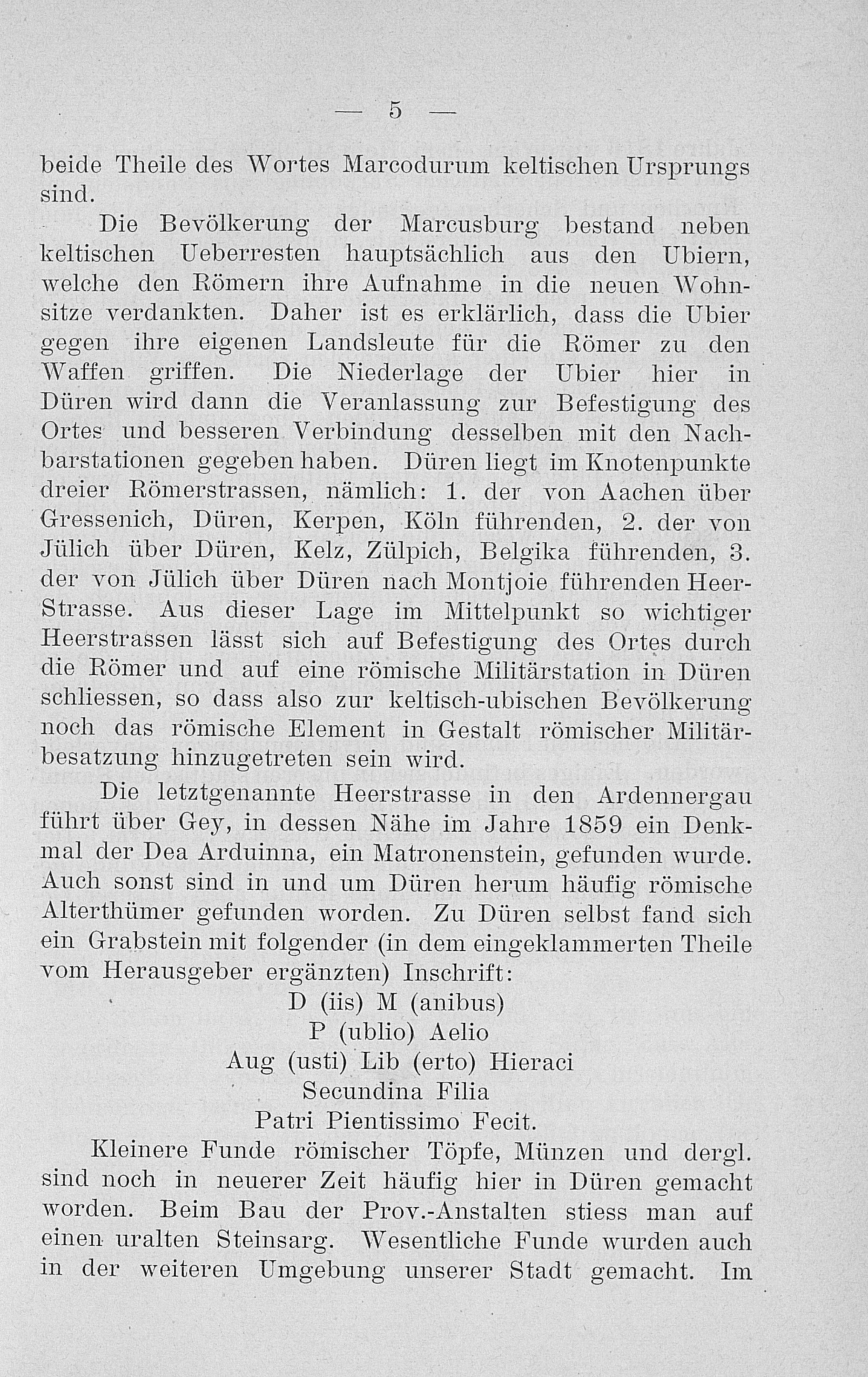 — 5 —

beide Theile des Wortes Marcodurum keltischen Ursprungs sind.

Die Bevölkerung der Marcusburg bestand neben keltischen Ueberresten hauptsächlich aus den Ubiern, welche den Römern ihre Aufnahme in die neuen Wohnsitze verdankten. Daher ist es erklärlich, dass die Ubier gegen ihre eigenen Landsleute für die Römer zu den Waffen griffen. Die Niederlage der Ubier hier in Düren wird dann die Veranlassung zur Befestigung des Ortes und besseren Verbindung desselben mit den Nachbarstationen gegeben haben. Düren liegt im Knotenpunkte dreier Römerstrassen, nämlich: 1. der von Aachen über Gressenich, Düren, Kerpen, Köln führenden, 2. der von Jülich über Düren, Kelz, Zülpich, Belgika führenden, 3. der von Jülich über Düren nach Montjoie führenden Heer-Strasse. Aus dieser Lage im Mittelpunkt so wichtiger Heerstrassen lässt sich auf Befestigung des Ortes durch die Römer und auf eine römische Militärstation in Düren schliessen, so dass also zur keltisch-ubischen Bevölkerung noch das römische Element in Gestalt römischer Militärbesatzung hinzugetreten sein wird.

Die letztgenannte Heerstrasse in den Ardennergau führt über Gey, in dessen Nähe im Jahre 1859 ein Denkmal der Dea Arduinna, ein Matronenstein, gefunden wurde. Auch sonst sind in und um Düren herum häufig römische Alterthümer gefunden worden. Zu Düren selbst fand sich ein Grabstein mit folgender (in dem eingeklammerten Theile vom Herausgeber ergänzten) Inschrift:

D (iis) M (anibus)
P (ublio) Aelio
Aug (usti) Lib (erto) Hieraci
Secundina Filia
Patri Pientissimo Fecit.

Kleinere Funde römischer Töpfe, Münzen und dergl. sind noch in neuerer Zeit häufig hier in Düren gemacht worden. Beim Bau der Prov.-Anstalten stiess man auf einen uralten Steinsarg. Wesentliche Funde wurden auch in der weiteren Umgebung unserer Stadt gemacht. Im